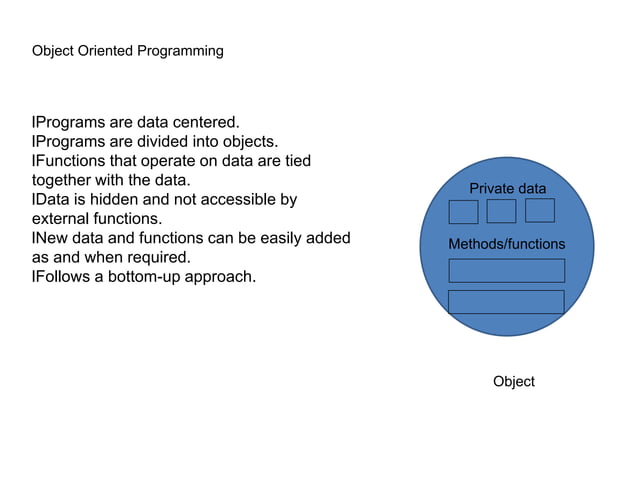 Object Oriented Programming

lPrograms are data centered.
lPrograms are divided into objects.
lFunctions that operate on data are tied together with the data.
lData is hidden and not accessible by external functions.
lNew data and functions can be easily added as and when required.
lFollows a bottom-up approach.

Private data

Methods/functions

Object